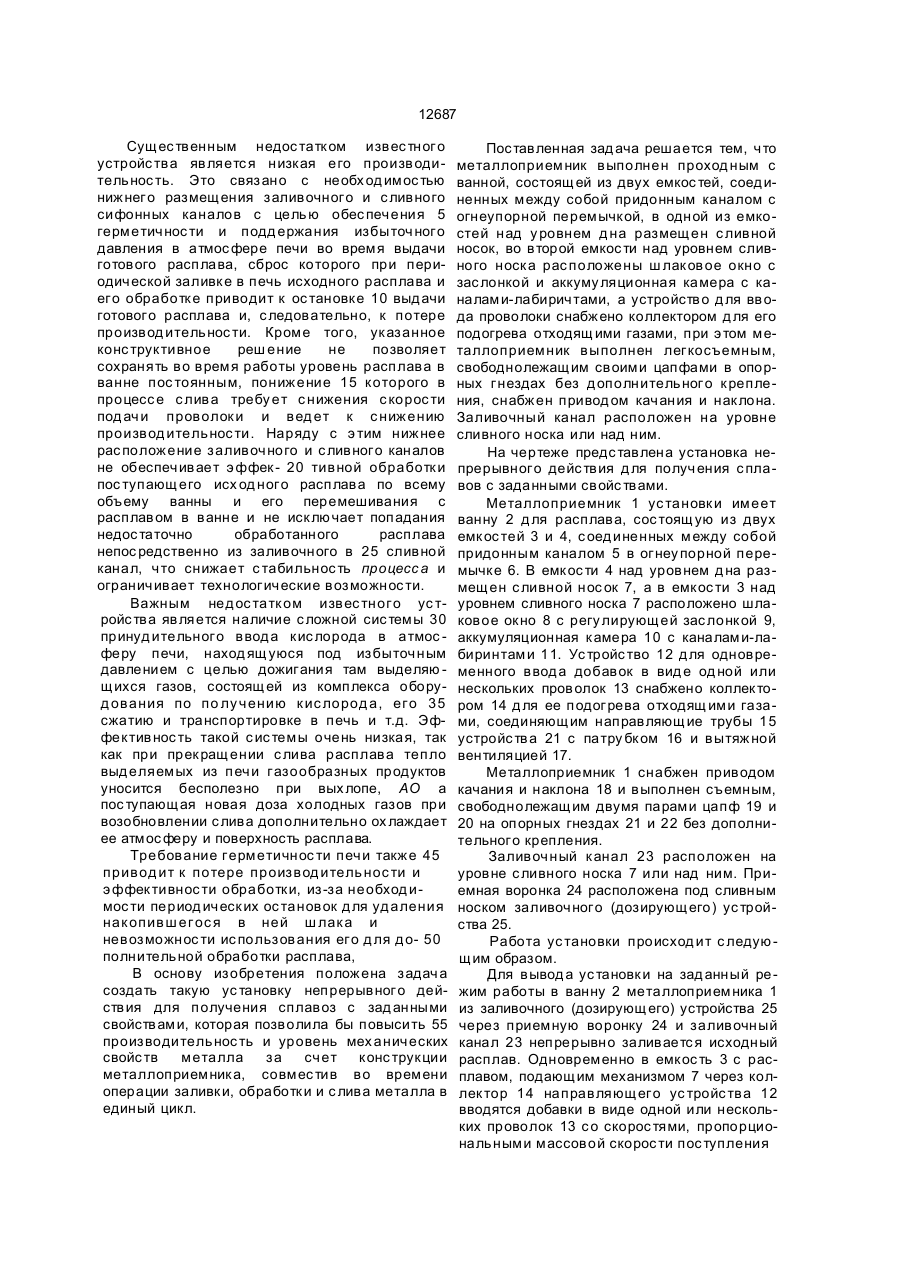 12687

Существенным недостатком известного устройства является низкая его производительность. Это связано с необходимостью нижнего размещения заливочного и сливного сифонных каналов с целью обеспечения 5 герметичности и поддержания избыточного давления в атмосфере печи во время выдачи готового расплава, сброс которого при периодической заливке в печь исходного расплава и его обработке приводит к остановке 10 выдачи готового расплава и, следовательно, к потере производительности. Кроме того, указанное конструктивное решение не позволяет сохранять во время работы уровень расплава в ванне постоянным, понижение 15 которого в процессе слива требует снижения скорости подачи проволоки и ведет к снижению производительности. Наряду с этим нижнее расположение заливочного и сливного каналов не обеспечивает эффек- 20 тивной обработки поступающего исходного расплава по всему объему ванны и его перемешивания с расплавом в ванне и не исключает попадания недостаточно обработанного расплава непосредственно из заливочного в 25 сливной канал, что снижает стабильность процесса и ограничивает технологические возможности.

Важным недостатком известного устройства является наличие сложной системы 30 принудительного ввода кислорода в атмосферу печи, находящуюся под избыточным давлением с целью дожигания там выделяющихся газов, состоящей из комплекса оборудования по получению кислорода, его 35 сжатию и транспортировке в печь и т.д. Эффективность такой системы очень низкая, так как при прекращении слива расплава тепло выделяемых из печи газообразных продуктов уносится бесполезно при выхлопе, АО а поступающая новая доза холодных газов при возобновлении слива дополнительно охлаждает ее атмосферу и поверхность расплава.

Требование герметичности печи также 45 приводит к потере производительности и эффективности обработки, из-за необходимости периодических остановок для удаления накопившегося в ней шлака и невозможности использования его для до- 50 полнительной обработки расплава,

В основу изобретения положена задача создать такую установку непрерывного действия для получения сплавоз с заданными свойствами, которая позволила бы повысить 55 производительность и уровень механических свойств металла за счет конструкции металлоприемника, совместив во времени операции заливки, обработки и слива металла в единый цикл.

Поставленная задача решается тем, что металлоприемник выполнен проходным с ванной, состоящей из двух емкостей, соединенных между собой придонным каналом с огнеупорной перемычкой, в одной из емкостей над уровнем дна размещен сливной носок, во второй емкости над уровнем сливного носка расположены шлаковое окно с заслонкой и аккумуляционная камера с каналами-лабиричтами, а устройство для ввода проволоки снабжено коллектором для его подогрева отходящими газами, при этом металлоприемник выполнен легкосъемным, свободнолежащим своими цапфами в опорных гнездах без дополнительного крепления, снабжен приводом качания и наклона. Заливочный канал расположен на уровне сливного носка или над ним.

На чертеже представлена установка непрерывного действия для получения сплавов с заданными свойствами.

Металлоприемник 1 установки имеет ванну 2 для расплава, состоящую из двух емкостей 3 и 4, соединенных между собой придонным каналом 5 в огнеупорной перемычке 6. В емкости 4 над уровнем дна размещен сливной носок 7, а в емкости 3 над уровнем сливного носка 7 расположено шлаковое окно 8 с регулирующей заслонкой 9, аккумуляционная камера 10 с каналами-лабиринтами 11. Устройство 12 для одновременного ввода добавок в виде одной или нескольких проволок 13 снабжено коллектором 14 для ее подогрева отходящими газами, соединяющим направляющие трубы 15 устройства 21 с патрубком 16 и вытяжной вентиляцией 17.

Металлоприемник 1 снабжен приводом качания и наклона 18 и выполнен съемным, свободнолежащим двумя парами цапф 19 и 20 на опорных гнездах 21 и 22 без дополнительного крепления.

Заливочный канал 23 расположен на уровне сливного носка 7 или над ним. Приемная воронка 24 расположена под сливным носком заливочного (дозирующего) устройства 25.

Работа установки происходит следующим образом.

Для вывода установки на заданный режим работы в ванну 2 металлоприемника 1 из заливочного (дозирующего) устройства 25 через приемную воронку 24 и заливочный канал 23 непрерывно заливается исходный расплав. Одновременно в емкость 3 с расплавом, подающим механизмом 7 через коллектор 14 направляющего устройства 12 вводятся добавки в виде одной или нескольких проволок 13 со скоростями, пропорциональными массовой скорости поступления